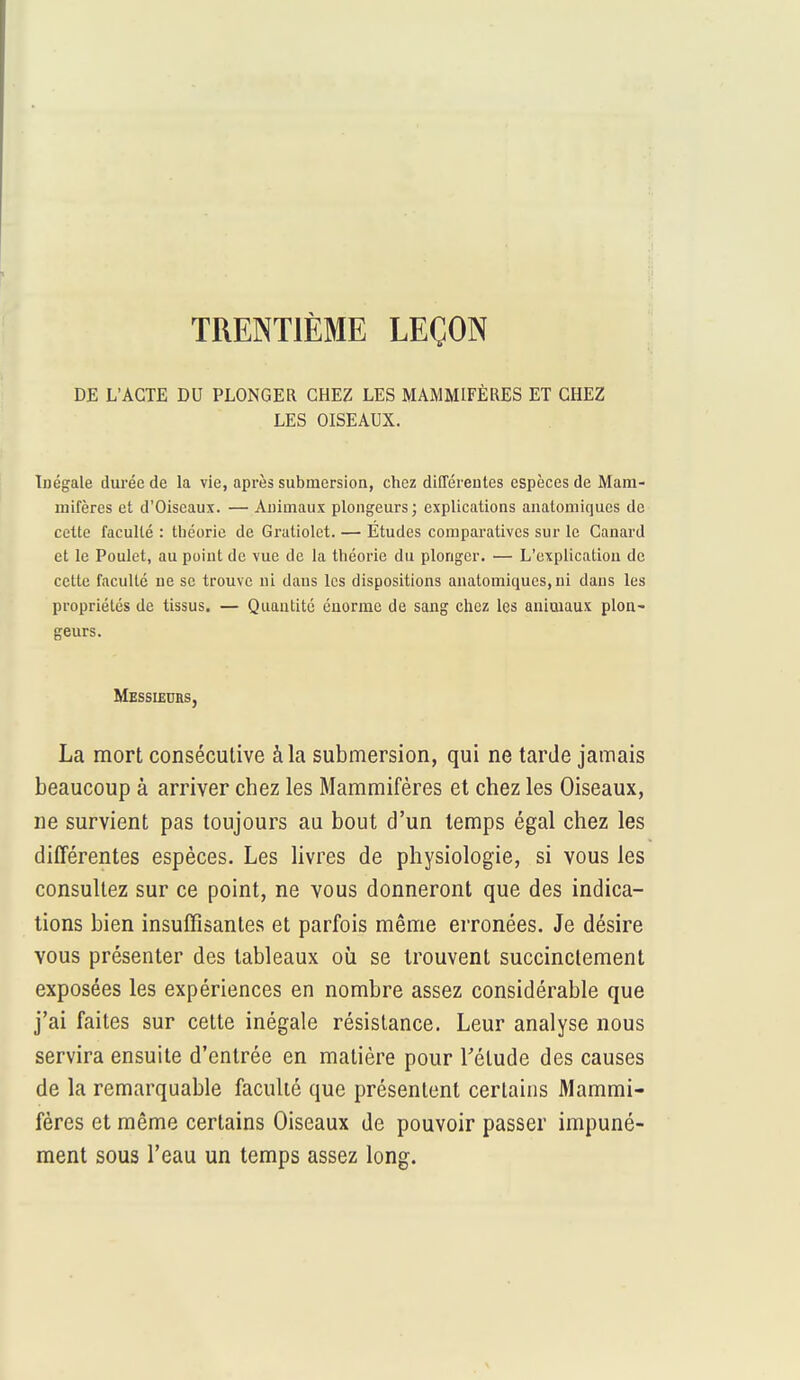 TRENTIÈME LEÇON

DE L'ACTE DU PLONGER CHEZ LES MAMMIFÈRES ET CHEZ LES OISEAUX.

Inégale durée de la vie, après submersion, chez différentes espèces de Mammifères et d'Oiseaux. — Animaux plongeurs; explications anatomiques de cette faculté : théorie de Gratiolet. — Études comparatives sur le Canard et le Poulet, au point de vue de la théorie du plonger. — L'explication de cette faculté ne se trouve ni dans les dispositions anatomiques, ni dans les propriétés de tissus. — Quantité énorme de sang chez les animaux plongeurs.

Messieurs,

La mort consécutive à la submersion, qui ne tarde jamais beaucoup à arriver chez les Mammifères et chez les Oiseaux, ne survient pas toujours au bout d'un temps égal chez les différentes espèces. Les livres de physiologie, si vous les consultez sur ce point, ne vous donneront que des indications bien insuffisantes et parfois même erronées. Je désire vous présenter des tableaux où se trouvent succinctement exposées les expériences en nombre assez considérable que j'ai faites sur cette inégale résistance. Leur analyse nous servira ensuite d'entrée en matière pour l'étude des causes de la remarquable faculté que présentent certains Mammifères et même certains Oiseaux de pouvoir passer impunément sous l'eau un temps assez long.